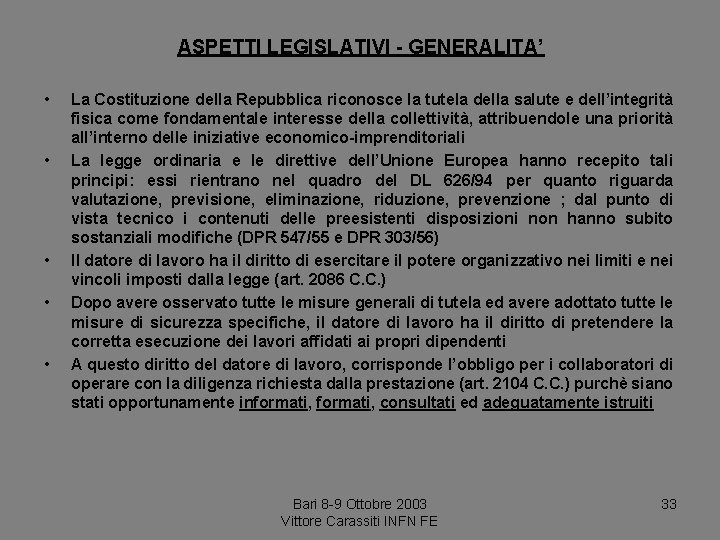 ASPETTI LEGISLATIVI - GENERALITA'

• La Costituzione della Repubblica riconosce la tutela della salute e dell'integrità fisica come fondamentale interesse della collettività, attribuendole una priorità all'interno delle iniziative economico-imprenditoriali

• La legge ordinaria e le direttive dell'Unione Europea hanno recepito tali principi: essi rientrano nel quadro del DL 626/94 per quanto riguarda valutazione, previsione, eliminazione, riduzione, prevenzione ; dal punto di vista tecnico i contenuti delle preesistenti disposizioni non hanno subito sostanziali modifiche (DPR 547/55 e DPR 303/56)

• Il datore di lavoro ha il diritto di esercitare il potere organizzativo nei limiti e nei vincoli imposti dalla legge (art. 2086 C.C.)

• Dopo avere osservato tutte le misure generali di tutela ed avere adottato tutte le misure di sicurezza specifiche, il datore di lavoro ha il diritto di pretendere la corretta esecuzione dei lavori affidati ai propri dipendenti

• A questo diritto del datore di lavoro, corrisponde l'obbligo per i collaboratori di operare con la diligenza richiesta dalla prestazione (art. 2104 C.C.) purchè siano stati opportunamente informati, formati, consultati ed adeguatamente istruiti

Bari 8-9 Ottobre 2003
Vittore Carassiti INFN FE

33